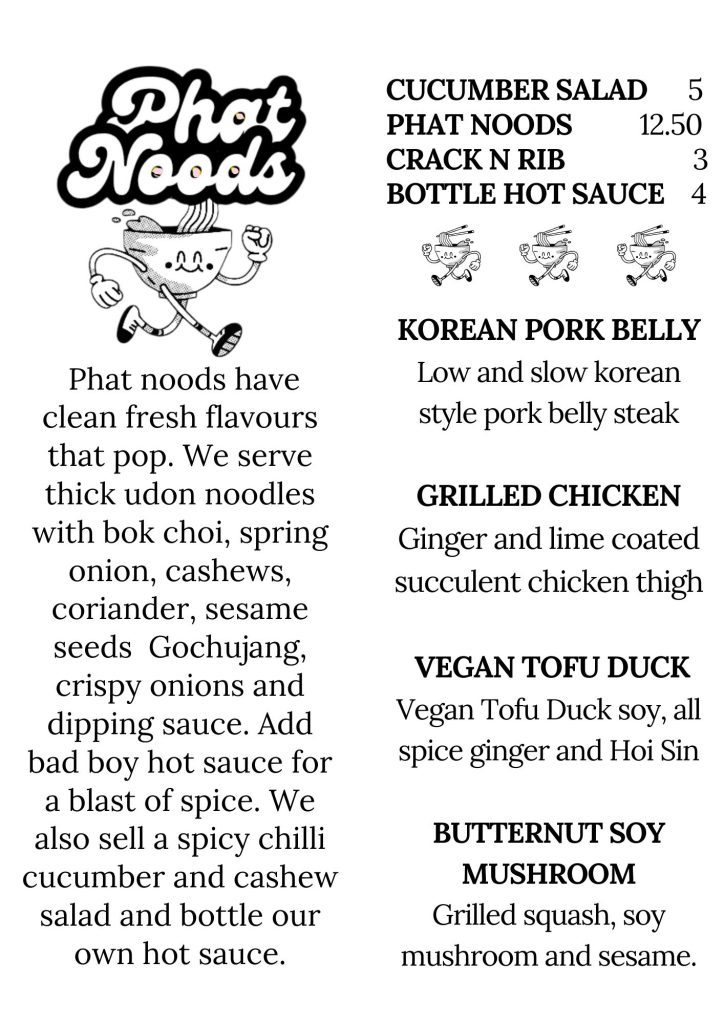 Phat Noods

Phat noods have clean fresh flavours that pop. We serve thick udon noodles with bok choi, spring onion, cashews, coriander, sesame seeds Gochujang, crispy onions and dipping sauce. Add bad boy hot sauce for a blast of spice. We also sell a spicy chilli cucumber and cashew salad and bottle our own hot sauce.

CUCUMBER SALAD 5
PHAT NOODS 12.50
CRACK N RIB 3
BOTTLE HOT SAUCE 4

KOREAN PORK BELLY
Low and slow korean style pork belly steak

GRILLED CHICKEN
Ginger and lime coated succulent chicken thigh

VEGAN TOFU DUCK
Vegan Tofu Duck soy, all spice ginger and Hoi Sin

BUTTERNUT SOY MUSHROOM
Grilled squash, soy mushroom and sesame.